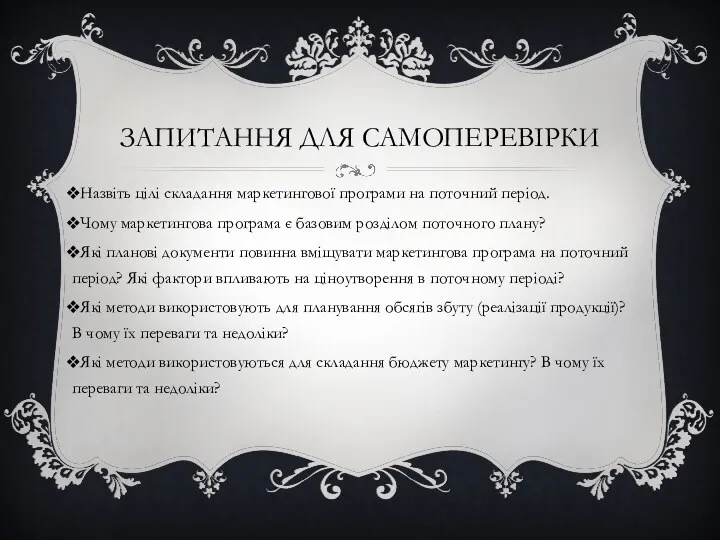 ЗАПИТАННЯ ДЛЯ САМОПЕРЕВІРКИ

❖Назвіть цілі складання маркетингової програми на поточний період.

❖Чому маркетингова програма є базовим розділом поточного плану?

❖Які планові документи повинна вміщувати маркетингова програма на поточний період? Які фактори впливають на ціноутворення в поточному періоді?

❖Які методи використовують для планування обсягів збуту (реалізації продукції)? В чому їх переваги та недоліки?

❖Які методи використовуються для складання бюджету маркетингу? В чому їх переваги та недоліки?